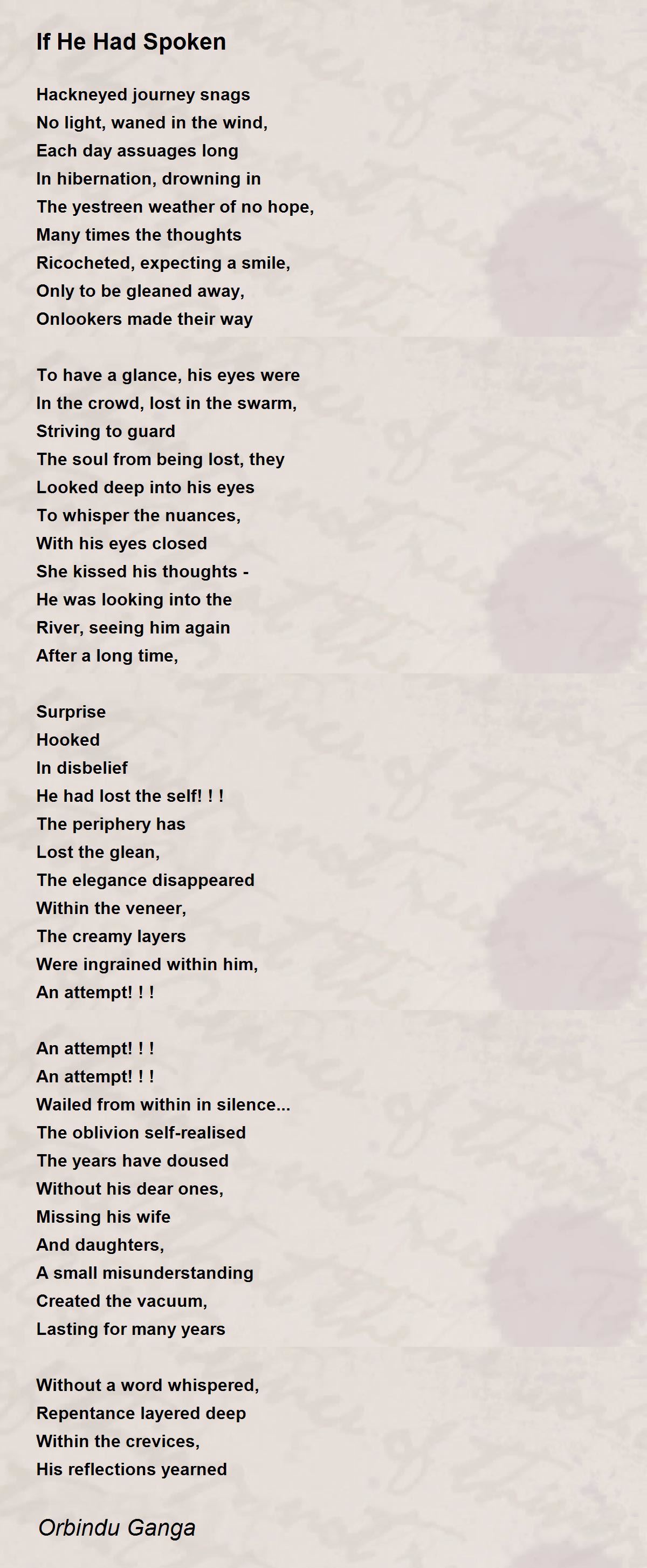 If He Had Spoken

Hackneyed journey snags
No light, waned in the wind,
Each day assuages long
In hibernation, drowning in
The yestreen weather of no hope,
Many times the thoughts
Ricocheted, expecting a smile,
Only to be gleaned away,
Onlookers made their way

To have a glance, his eyes were
In the crowd, lost in the swarm,
Striving to guard
The soul from being lost, they
Looked deep into his eyes
To whisper the nuances,
With his eyes closed
She kissed his thoughts -
He was looking into the
River, seeing him again
After a long time,

Surprise
Hooked
In disbelief
He had lost the self! ! !
The periphery has
Lost the glean,
The elegance disappeared
Within the veneer,
The creamy layers
Were ingrained within him,
An attempt! ! !

An attempt! ! !
An attempt! ! !
Wailed from within in silence...
The oblivion self-realised
The years have doused
Without his dear ones,
Missing his wife
And daughters,
A small misunderstanding
Created the vacuum,
Lasting for many years

Without a word whispered,
Repentance layered deep
Within the crevices,
His reflections yearned

Orbindu Ganga